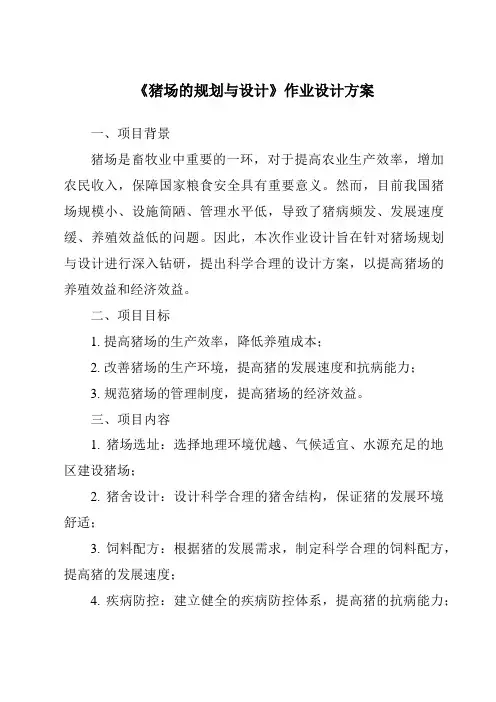 《猪场的规划与设计》作业设计方案

一、项目背景

猪场是畜牧业中重要的一环，对于提高农业生产效率，增加农民收入，保障国家粮食安全具有重要意义。然而，目前我国猪场规模小、设施简陋、管理水平低，导致了猪病频发、发展速度缓、养殖效益低的问题。因此，本次作业设计旨在针对猪场规划与设计进行深入钻研，提出科学合理的设计方案，以提高猪场的养殖效益和经济效益。

二、项目目标

1. 提高猪场的生产效率，降低养殖成本；

2. 改善猪场的生产环境，提高猪的发展速度和抗病能力；

3. 规范猪场的管理制度，提高猪场的经济效益。

三、项目内容

1. 猪场选址：选择地理环境优越、气候适宜、水源充足的地区建设猪场；

2. 猪舍设计：设计科学合理的猪舍结构，保证猪的发展环境舒适；

3. 饲料配方：根据猪的发展需求，制定科学合理的饲料配方，提高猪的发展速度；

4. 疾病防控：建立健全的疾病防控体系，提高猪的抗病能力；